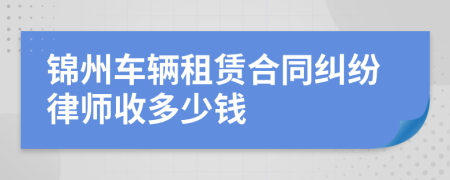 锦州车辆租赁合同纠纷律师收多少钱